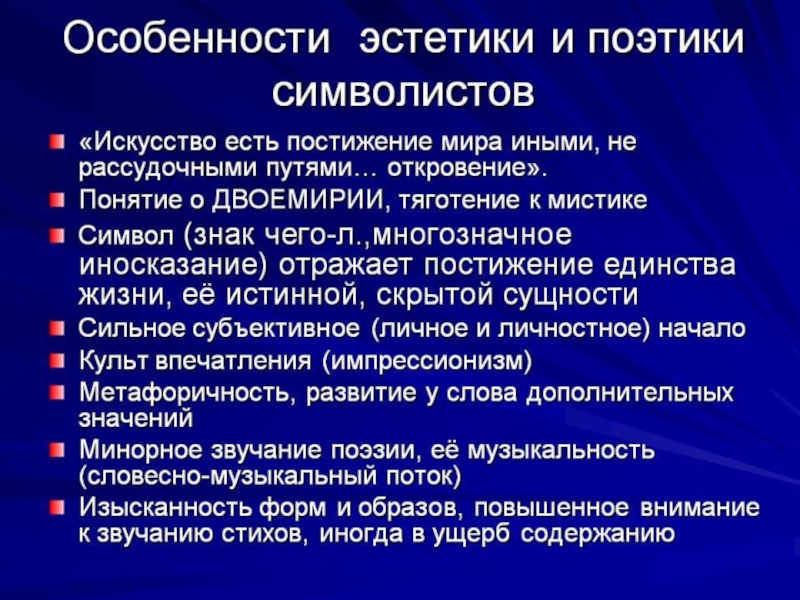 Особенности эстетики и поэтики символистов

«Искусство есть постижение мира иными, не рассудочными путями… откровение».

Понятие о ДВОЕМИРИИ, тяготение к мистике

Символ (знак чего-л.,многозначное иносказание) отражает постижение единства жизни, её истинной, скрытой сущности

Сильное субъективное (личное и личностное) начало

Культ впечатления (импрессионизм)

Метафоричность, развитие у слова дополнительных значений

Минорное звучание поэзии, её музыкальность (словесно-музыкальный поток)

Изысканность форм и образов, повышенное внимание к звучанию стихов, иногда в ущерб содержанию